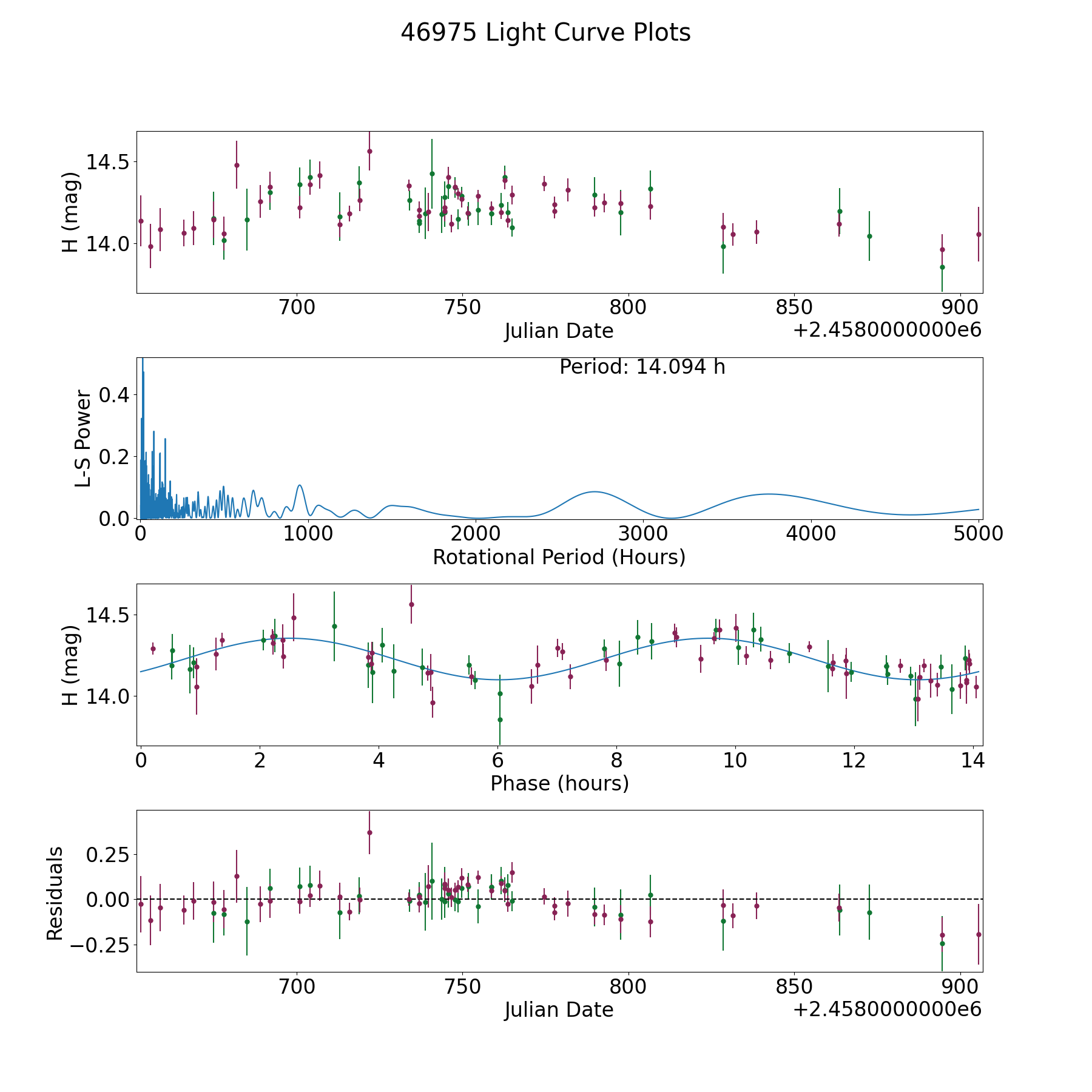 46975 Light Curve Plots

H (mag)
14.5
14.0
700
750
800
850
900
Julian Date
+2.4580000000e6

Period: 14.094 h
L-S Power
0.4
0.2
0.0
0
1000
2000
3000
4000
5000
Rotational Period (Hours)

H (mag)
14.5
14.0
0
2
4
6
8
10
12
14
Phase (hours)

Residuals
0.25
0.00
−0.25
700
750
800
850
900
Julian Date
+2.4580000000e6